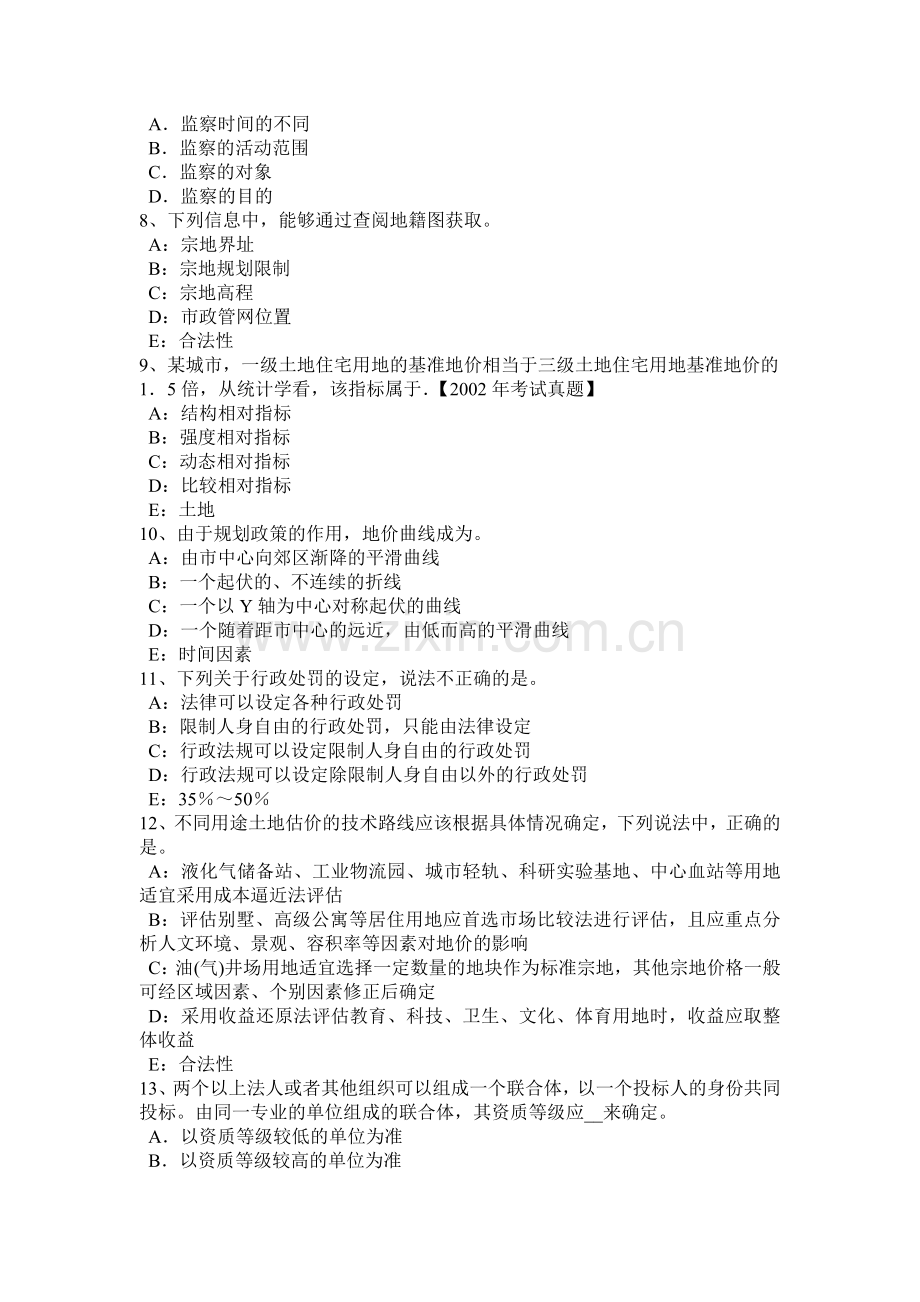 A．监察时间的不同
B．监察的活动范围
C．监察的对象
D．监察的目的
8、下列信息中，能够通过查阅地籍图获取。
A：宗地界址
B：宗地规划限制
C：宗地高程
D：市政管网位置
E：合法性
9、某城市，一级土地住宅用地的基准地价相当于三级土地住宅用地基准地价的1．5倍，从统计学看，该指标属于.【2002年考试真题】
A：结构相对指标
B：强度相对指标
C：动态相对指标
D：比较相对指标
E：土地
10、由于规划政策的作用，地价曲线成为。
A：由市中心向郊区渐降的平滑曲线
B：一个起伏的、不连续的折线
C：一个以Y轴为中心对称起伏的曲线
D：一个随着距市中心的远近，由低而高的平滑曲线
E：时间因素
11、下列关于行政处罚的设定，说法不正确的是。
A：法律可以设定各种行政处罚
B：限制人身自由的行政处罚，只能由法律设定
C：行政法规可以设定限制人身自由的行政处罚
D：行政法规可以设定除限制人身自由以外的行政处罚
E：35％～50％
12、不同用途土地估价的技术路线应该根据具体情况确定，下列说法中，正确的是。
A：液化气储备站、工业物流园、城市轻轨、科研实验基地、中心血站等用地适宜采用成本逼近法评估
B：评估别墅、高级公寓等居住用地应首选市场比较法进行评估，且应重点分析人文环境、景观、容积率等因素对地价的影响
C：油(气)井场用地适宜选择一定数量的地块作为标准宗地，其他宗地价格一般可经区域因素、个别因素修正后确定
D：采用收益还原法评估教育、科技、卫生、文化、体育用地时，收益应取整体收益
E：合法性
13、两个以上法人或者其他组织可以组成一个联合体，以一个投标人的身份共同投标。由同一专业的单位组成的联合体，其资质等级应____来确定。
A．以资质等级较低的单位为准
B．以资质等级较高的单位为准

www.zixin.com.cn